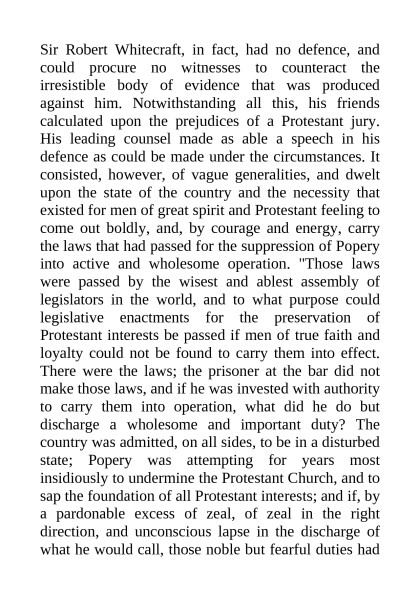 Sir Robert Whitecraft, in fact, had no defence, and could procure no witnesses to counteract the irresistible body of evidence that was produced against him. Notwithstanding all this, his friends calculated upon the prejudices of a Protestant jury. His leading counsel made as able a speech in his defence as could be made under the circumstances. It consisted, however, of vague generalities, and dwelt upon the state of the country and the necessity that existed for men of great spirit and Protestant feeling to come out boldly, and, by courage and energy, carry the laws that had passed for the suppression of Popery into active and wholesome operation. "Those laws were passed by the wisest and ablest assembly of legislators in the world, and to what purpose could legislative enactments for the preservation of Protestant interests be passed if men of true faith and loyalty could not be found to carry them into effect. There were the laws; the prisoner at the bar did not make those laws, and if he was invested with authority to carry them into operation, what did he do but discharge a wholesome and important duty? The country was admitted, on all sides, to be in a disturbed state; Popery was attempting for years most insidiously to undermine the Protestant Church, and to sap the foundation of all Protestant interests; and if, by a pardonable excess of zeal, of zeal in the right direction, and unconscious lapse in the discharge of what he would call, those noble but fearful duties had